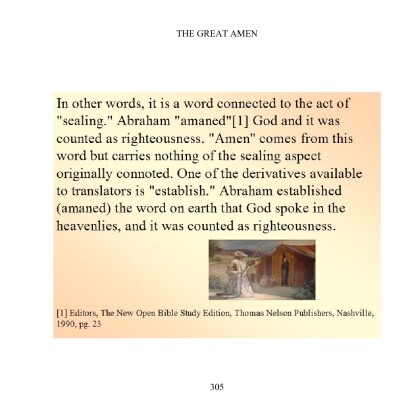 THE GREAT AMEN

In other words, it is a word connected to the act of "sealing." Abraham "amaned"[1] God and it was counted as righteousness. "Amen" comes from this word but carries nothing of the sealing aspect originally connoted. One of the derivatives available to translators is "establish." Abraham established (amaned) the word on earth that God spoke in the heavenlies, and it was counted as righteousness.

[1] Editors, The New Open Bible Study Edition, Thomas Nelson Publishers, Nashville, 1990, pg. 23

305